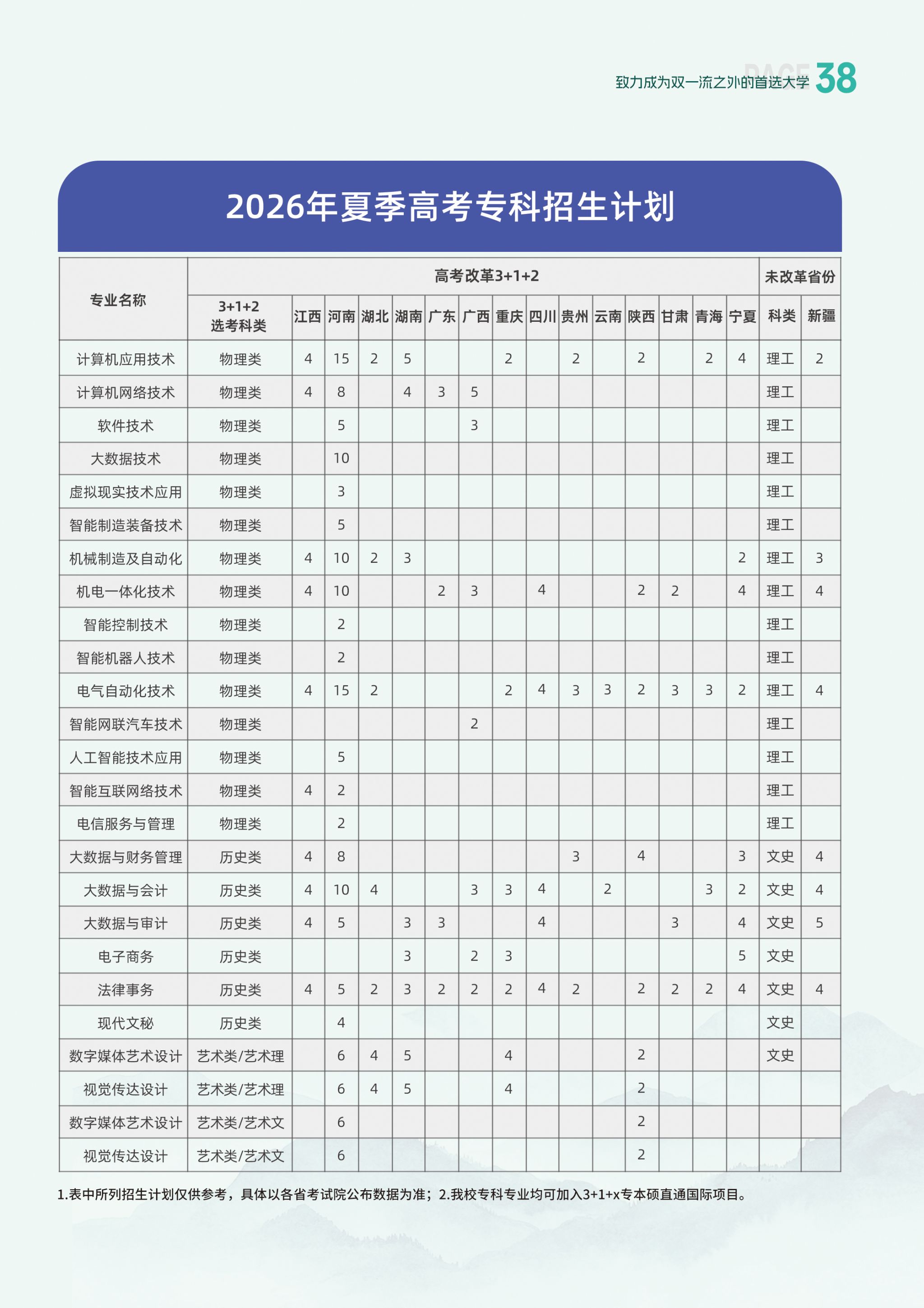 致力成为双一流之外的首选大学 PAGE 38

2026年夏季高考专科招生计划

| 专业名称 | 高考改革3+1+2 | | | | | | | | | | | | | | | 未改革省份 | |
|---|---|---|---|---|---|---|---|---|---|---|---|---|---|---|---|---|---|
| | 3+1+2 选考科类 | 江西 | 河南 | 湖北 | 湖南 | 广东 | 广西 | 重庆 | 四川 | 贵州 | 云南 | 陕西 | 甘肃 | 青海 | 宁夏 | 科类 | 新疆 |
| 计算机应用技术 | 物理类 | 4 | 15 | 2 | 5 | | | 2 | | 2 | | 2 | | 2 | 4 | 理工 | 2 |
| 计算机网络技术 | 物理类 | 4 | 8 | | 4 | 3 | 5 | | | | | | | | | 理工 | |
| 软件技术 | 物理类 | | 5 | | | | 3 | | | | | | | | | 理工 | |
| 大数据技术 | 物理类 | | 10 | | | | | | | | | | | | | 理工 | |
| 虚拟现实技术应用 | 物理类 | | 3 | | | | | | | | | | | | | 理工 | |
| 智能制造装备技术 | 物理类 | | 5 | | | | | | | | | | | | | 理工 | |
| 机械制造及自动化 | 物理类 | 4 | 10 | 2 | 3 | | | | | | | | | | 2 | 理工 | 3 |
| 机电一体化技术 | 物理类 | 4 | 10 | | | 2 | 3 | | 4 | | | 2 | 2 | | 4 | 理工 | 4 |
| 智能控制技术 | 物理类 | | 2 | | | | | | | | | | | | | 理工 | |
| 智能机器人技术 | 物理类 | | 2 | | | | | | | | | | | | | 理工 | |
| 电气自动化技术 | 物理类 | 4 | 15 | 2 | | | | 2 | 4 | 3 | 3 | 2 | 3 | 3 | 2 | 理工 | 4 |
| 智能网联汽车技术 | 物理类 | | | | | | 2 | | | | | | | | | 理工 | |
| 人工智能技术应用 | 物理类 | | 5 | | | | | | | | | | | | | 理工 | |
| 智能互联网络技术 | 物理类 | 4 | 2 | | | | | | | | | | | | | 理工 | |
| 电信服务与管理 | 物理类 | | 2 | | | | | | | | | | | | | 理工 | |
| 大数据与财务管理 | 历史类 | 4 | 8 | | | | | | | 3 | | 4 | | | 3 | 文史 | 4 |
| 大数据与会计 | 历史类 | 4 | 10 | 4 | | | 3 | 3 | 4 | | 2 | | | 3 | 2 | 文史 | 4 |
| 大数据与审计 | 历史类 | 4 | 5 | | 3 | 3 | | | 4 | | | | 3 | | 4 | 文史 | 5 |
| 电子商务 | 历史类 | | | | 3 | | 2 | 3 | | | | | | | 5 | 文史 | |
| 法律事务 | 历史类 | 4 | 5 | 2 | 3 | 2 | 2 | 2 | 4 | 2 | | 2 | 2 | 2 | 4 | 文史 | 4 |
| 现代文秘 | 历史类 | | 4 | | | | | | | | | | | | | 文史 | |
| 数字媒体艺术设计 | 艺术类/艺术理 | | 6 | 4 | 5 | | | 4 | | | | 2 | | | | 文史 | |
| 视觉传达设计 | 艺术类/艺术理 | | 6 | 4 | 5 | | | 4 | | | | 2 | | | | | |
| 数字媒体艺术设计 | 艺术类/艺术文 | | 6 | | | | | | | | | 2 | | | | | |
| 视觉传达设计 | 艺术类/艺术文 | | 6 | | | | | | | | | 2 | | | | | |

1.表中所列招生计划仅供参考，具体以各省考试院公布数据为准；2.我校专科专业均可加入3+1+x专本硕直通国际项目。